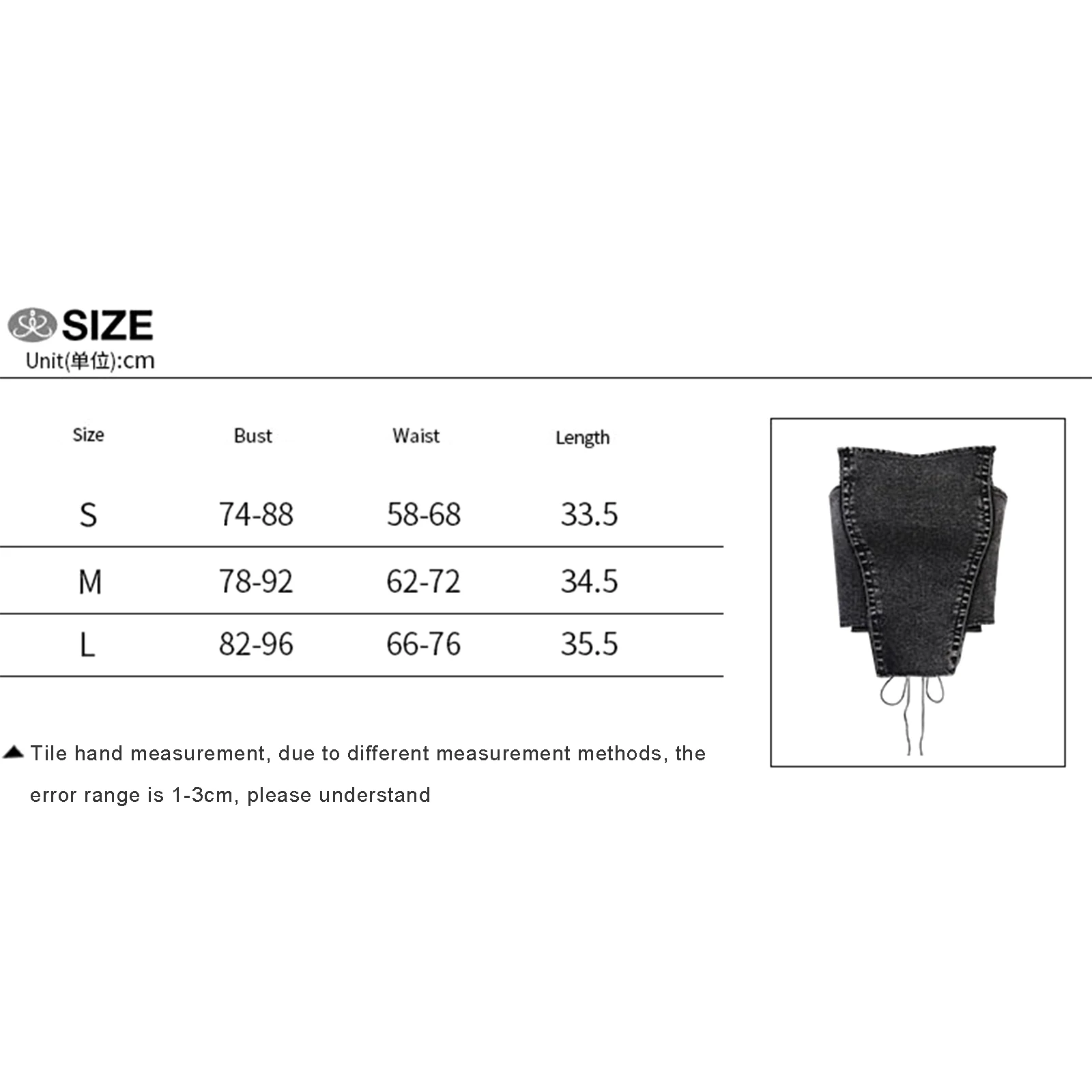 SIZE
Unit(单位):cm

| Size | Bust | Waist | Length |
|---|---|---|---|
| S | 74-88 | 58-68 | 33.5 |
| M | 78-92 | 62-72 | 34.5 |
| L | 82-96 | 66-76 | 35.5 |

▲ Tile hand measurement, due to different measurement methods, the error range is 1-3cm, please understand